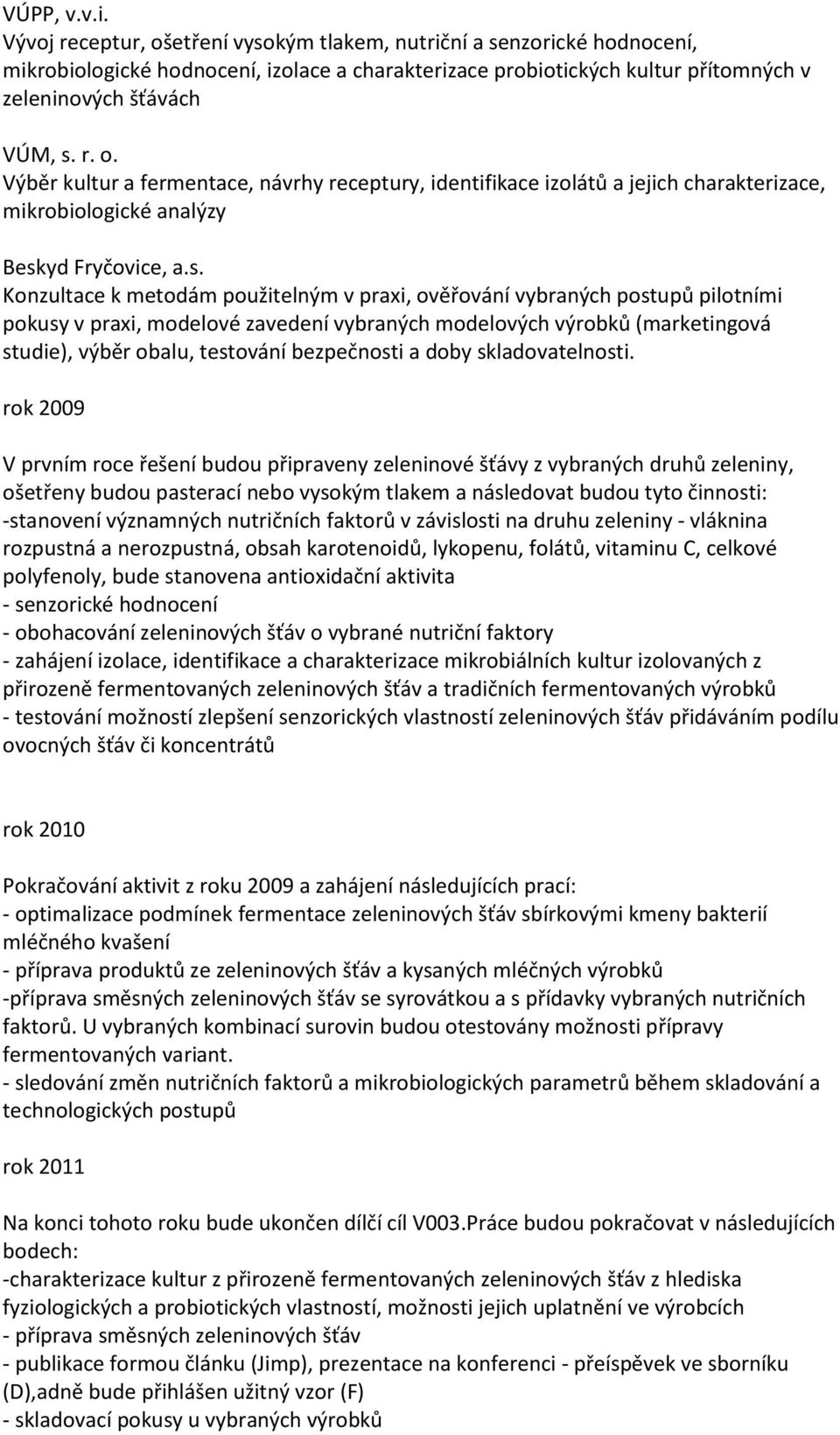 VÚPP, v.v.i.
Vývoj receptur, ošetření vysokým tlakem, nutriční a senzorické hodnocení, mikrobiologické hodnocení, izolace a charakterizace probiotických kultur přítomných v zeleninových šťávách

VÚM, s. r. o.
Výběr kultur a fermentace, návrhy receptury, identifikace izolátů a jejich charakterizace, mikrobiologické analýzy

Beskyd Fryčovice, a.s.
Konzultace k metodám použitelným v praxi, ověřování vybraných postupů pilotními pokusy v praxi, modelové zavedení vybraných modelových výrobků (marketingová studie), výběr obalu, testování bezpečnosti a doby skladovatelnosti.

rok 2009

V prvním roce řešení budou připraveny zeleninové šťávy z vybraných druhů zeleniny, ošetřeny budou pasterací nebo vysokým tlakem a následovat budou tyto činnosti:
-stanovení významných nutričních faktorů v závislosti na druhu zeleniny - vláknina rozpustná a nerozpustná, obsah karotenoidů, lykopenu, folátů, vitaminu C, celkové polyfenoly, bude stanovena antioxidační aktivita
- senzorické hodnocení
- obohacování zeleninových šťáv o vybrané nutriční faktory
- zahájení izolace, identifikace a charakterizace mikrobiálních kultur izolovaných z přirozeně fermentovaných zeleninových šťáv a tradičních fermentovaných výrobků
- testování možností zlepšení senzorických vlastností zeleninových šťáv přidáváním podílu ovocných šťáv či koncentrátů

rok 2010

Pokračování aktivit z roku 2009 a zahájení následujících prací:
- optimalizace podmínek fermentace zeleninových šťáv sbírkovými kmeny bakterií mléčného kvašení
- příprava produktů ze zeleninových šťáv a kysaných mléčných výrobků
-příprava směsných zeleninových šťáv se syrovátkou a s přídavky vybraných nutričních faktorů. U vybraných kombinací surovin budou otestovány možnosti přípravy fermentovaných variant.
- sledování změn nutričních faktorů a mikrobiologických parametrů během skladování a technologických postupů

rok 2011

Na konci tohoto roku bude ukončen dílčí cíl V003.Práce budou pokračovat v následujících bodech:
-charakterizace kultur z přirozeně fermentovaných zeleninových šťáv z hlediska fyziologických a probiotických vlastností, možnosti jejich uplatnění ve výrobcích
- příprava směsných zeleninových šťáv
- publikace formou článku (Jimp), prezentace na konferenci - přeíspěvek ve sborníku (D),adně bude přihlášen užitný vzor (F)
- skladovací pokusy u vybraných výrobků